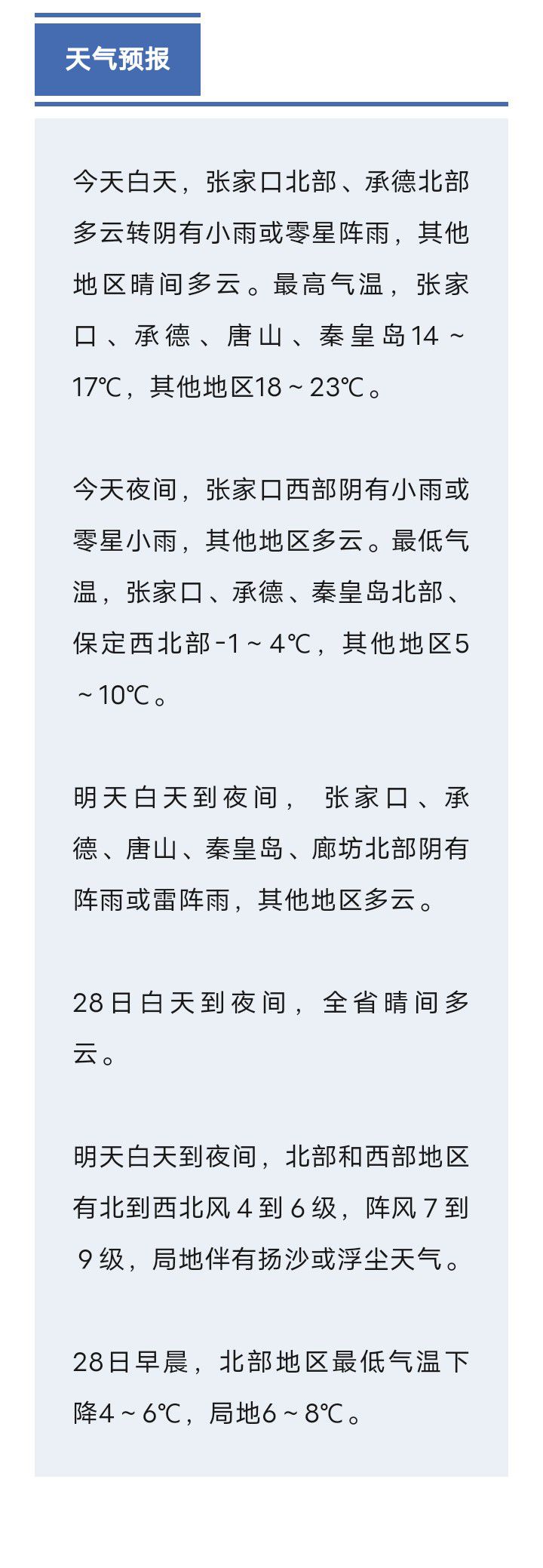 天气预报

今天白天，张家口北部、承德北部多云转阴有小雨或零星阵雨，其他地区晴间多云。最高气温，张家口、承德、唐山、秦皇岛14～17℃，其他地区18～23℃。

今天夜间，张家口西部阴有小雨或零星小雨，其他地区多云。最低气温，张家口、承德、秦皇岛北部、保定西北部-1～4℃，其他地区5～10℃。

明天白天到夜间，张家口、承德、唐山、秦皇岛、廊坊北部阴有阵雨或雷阵雨，其他地区多云。

28日白天到夜间，全省晴间多云。

明天白天到夜间，北部和西部地区有北到西北风４到６级，阵风７到９级，局地伴有扬沙或浮尘天气。

28日早晨，北部地区最低气温下降4～6℃，局地6～8℃。